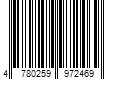 4 780259 972469